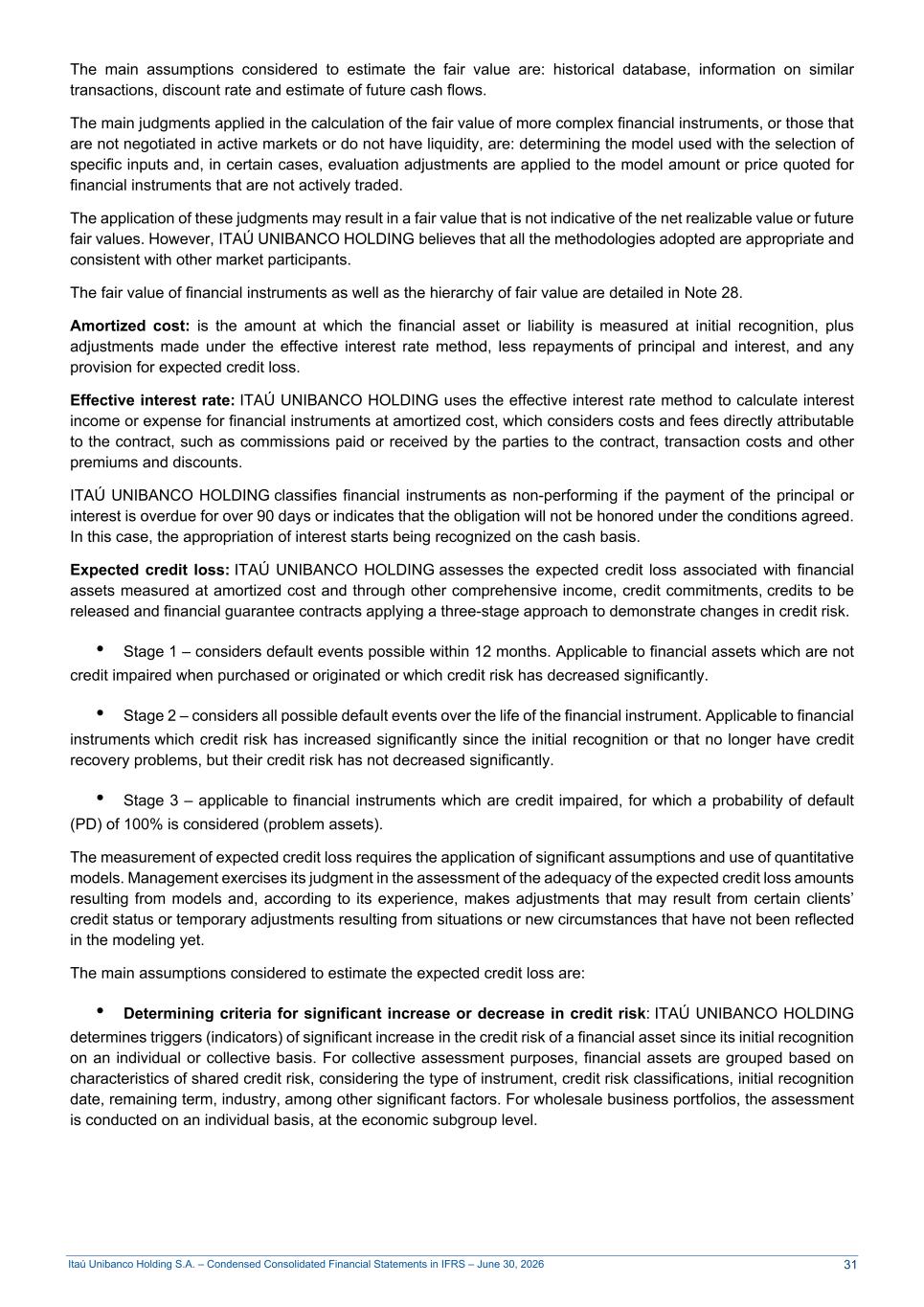 The main assumptions considered to estimate the fair value are: historical database, information on similar transactions, discount rate and estimate of future cash flows.

The main judgments applied in the calculation of the fair value of more complex financial instruments, or those that are not negotiated in active markets or do not have liquidity, are: determining the model used with the selection of specific inputs and, in certain cases, evaluation adjustments are applied to the model amount or price quoted for financial instruments that are not actively traded.

The application of these judgments may result in a fair value that is not indicative of the net realizable value or future fair values. However, ITAÚ UNIBANCO HOLDING believes that all the methodologies adopted are appropriate and consistent with other market participants.

The fair value of financial instruments as well as the hierarchy of fair value are detailed in Note 28.

Amortized cost: is the amount at which the financial asset or liability is measured at initial recognition, plus adjustments made under the effective interest rate method, less repayments of principal and interest, and any provision for expected credit loss.

Effective interest rate: ITAÚ UNIBANCO HOLDING uses the effective interest rate method to calculate interest income or expense for financial instruments at amortized cost, which considers costs and fees directly attributable to the contract, such as commissions paid or received by the parties to the contract, transaction costs and other premiums and discounts.

ITAÚ UNIBANCO HOLDING classifies financial instruments as non-performing if the payment of the principal or interest is overdue for over 90 days or indicates that the obligation will not be honored under the conditions agreed. In this case, the appropriation of interest starts being recognized on the cash basis.

Expected credit loss: ITAÚ UNIBANCO HOLDING assesses the expected credit loss associated with financial assets measured at amortized cost and through other comprehensive income, credit commitments, credits to be released and financial guarantee contracts applying a three-stage approach to demonstrate changes in credit risk.

• Stage 1 – considers default events possible within 12 months. Applicable to financial assets which are not credit impaired when purchased or originated or which credit risk has decreased significantly.

• Stage 2 – considers all possible default events over the life of the financial instrument. Applicable to financial instruments which credit risk has increased significantly since the initial recognition or that no longer have credit recovery problems, but their credit risk has not decreased significantly.

• Stage 3 – applicable to financial instruments which are credit impaired, for which a probability of default (PD) of 100% is considered (problem assets).

The measurement of expected credit loss requires the application of significant assumptions and use of quantitative models. Management exercises its judgment in the assessment of the adequacy of the expected credit loss amounts resulting from models and, according to its experience, makes adjustments that may result from certain clients' credit status or temporary adjustments resulting from situations or new circumstances that have not been reflected in the modeling yet.

The main assumptions considered to estimate the expected credit loss are:

• Determining criteria for significant increase or decrease in credit risk: ITAÚ UNIBANCO HOLDING determines triggers (indicators) of significant increase in the credit risk of a financial asset since its initial recognition on an individual or collective basis. For collective assessment purposes, financial assets are grouped based on characteristics of shared credit risk, considering the type of instrument, credit risk classifications, initial recognition date, remaining term, industry, among other significant factors. For wholesale business portfolios, the assessment is conducted on an individual basis, at the economic subgroup level.

Itaú Unibanco Holding S.A. – Condensed Consolidated Financial Statements in IFRS – June 30, 2026 31